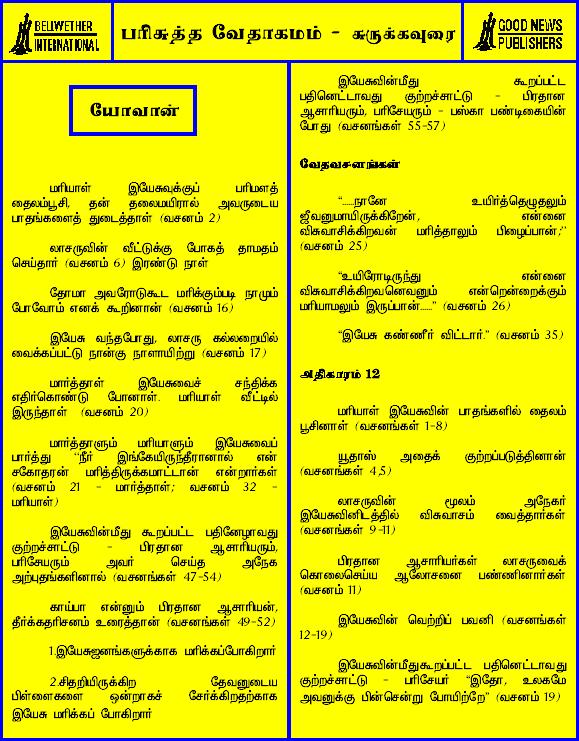 BELLWETHER INTERNATIONAL

பரிசுத்த வேதாகமம் - சுருக்கவுரை

GOOD NEWS PUBLISHERS

யோவான்

மரியாள் இயேசுவுக்குப் பரிமளத் தைலம்பூசி, தன் தலைமயிரால் அவருடைய பாதங்களைத் துடைத்தாள் (வசனம் 2)

லாசருவின் வீட்டுக்கு போகத் தாமதம் செய்தார் (வசனம் 6) இரண்டு நாள்

தோமா அவரோடுகூட மரிக்கும்படி நாமும் போவோம் எனக் கூறினான் (வசனம் 16)

இயேசு வந்தபோது, லாசரு கல்லறையில் வைக்கப்பட்டு நான்கு நாளாயிற்று (வசனம் 17)

மார்த்தாள் இயேசுவைச் சந்திக்க எதிர்கொண்டு போனாள். மரியாள் வீட்டில் இருந்தாள் (வசனம் 20)

மார்த்தாளும் மரியாளும் இயேசுவைப் பார்த்து "நீர் இங்கேயிருந்தீரானால் என் சகோதரன் மரித்திருக்கமாட்டான் என்றார்கள் (வசனம் 21 - மார்த்தாள்; வசனம் 32 - மரியாள்)

இயேசுவின்மீது கூறப்பட்ட பதினேழாவது குற்றச்சாட்டு - பிரதான ஆசாரியரும், பரிசேயரும் அவர் செய்த அநேக அற்புதங்களினால் (வசனங்கள் 47-54)

காய்பா என்னும் பிரதான ஆசாரியன், தீர்க்கதரிசனம் உரைத்தான் (வசனங்கள் 49-52)

1.இயேசுஜனங்களுக்காக மரிக்கப்போகிறார்

2.சிதறியிருக்கிற தேவனுடைய பிள்ளைகளை ஒன்றாகச் சேர்க்கிறதற்காக இயேசு மரிக்கப் போகிறார்

இயேசுவின்மீது கூறப்பட்ட பதினெட்டாவது குற்றச்சாட்டு - பிரதான ஆசாரியரும், பரிசேயரும் - பஸ்கா பண்டிகையின் போது (வசனங்கள் 55-57)

வேதவசனங்கள்

"......நானே உயிர்த்தெழுதலும் ஜீவனுமாயிருக்கிறேன், என்னை விசுவாசிக்கிறவன் மரித்தாலும் பிழைப்பான்;" (வசனம் 25)

"உயிரோடிருந்து என்னை விசுவாசிக்கிறவனெவனும் என்றென்றைக்கும் மரியாமலும் இருப்பான்......" (வசனம் 26)

"இயேசு கண்ணீர் விட்டார்." (வசனம் 35)

அதிகாரம் 12

மரியாள் இயேசுவின் பாதங்களில் தைலம் பூசினாள் (வசனங்கள் 1-8)

யூதாஸ் அதைக் குற்றப்படுத்தினான் (வசனங்கள் 4,5)

லாசருவின் மூலம் அநேகர் இயேசுவினிடத்தில் விசுவாசம் வைத்தார்கள் (வசனங்கள் 9-11)

பிரதான ஆசாரியர்கள் லாசருவைக் கொலைசெய்ய ஆலோசனை பண்ணினார்கள் (வசனம் 11)

இயேசுவின் வெற்றிப் பவனி (வசனங்கள் 12-19)

இயேசுவின்மீதுகூறப்பட்ட பதினெட்டாவது குற்றச்சாட்டு - பரிசேயர் "இதோ, உலகமே அவனுக்கு பின்சென்று போயிற்றே" (வசனம் 19)